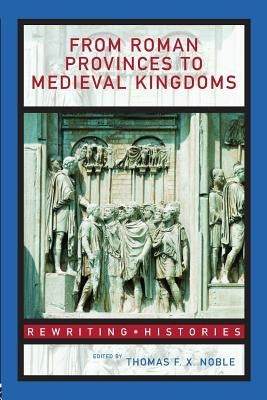 FROM ROMAN PROVINCES TO MEDIEVAL KINGDOMS

REWRITING • HISTORIES

EDITED BY THOMAS F. X. NOBLE